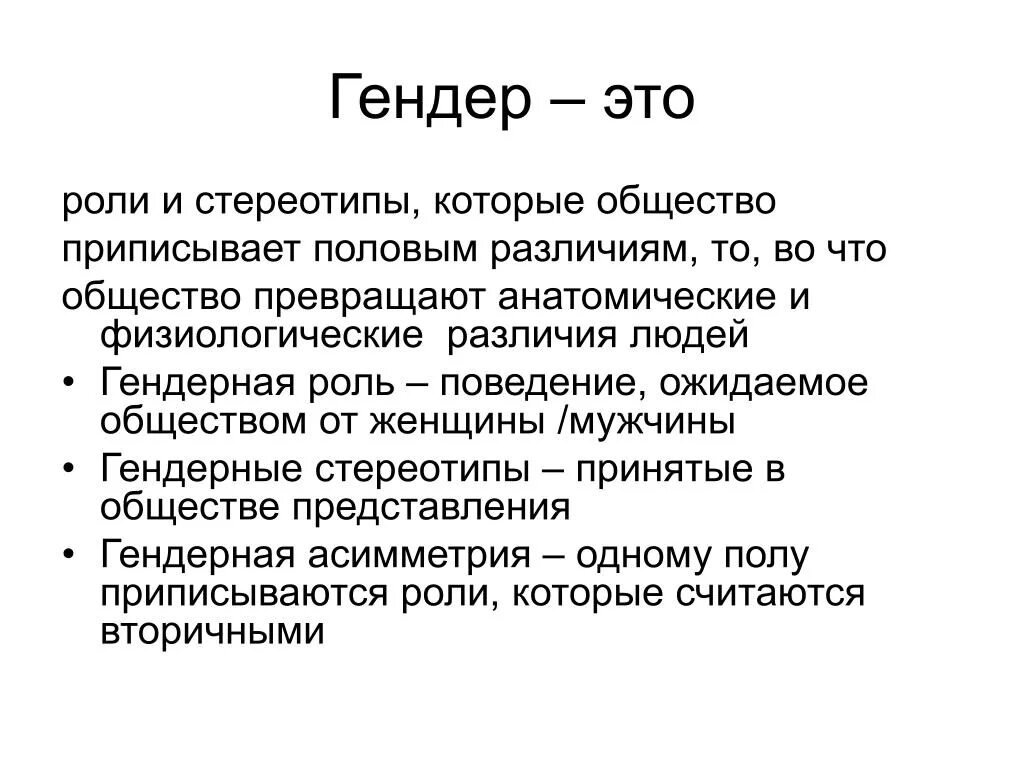 Гендер – это

роли и стереотипы, которые общество приписывает половым различиям, то, во что общество превращают анатомические и физиологические  различия людей

• Гендерная роль – поведение, ожидаемое обществом от женщины /мужчины
• Гендерные стереотипы – принятые в обществе представления
• Гендерная асимметрия – одному полу приписываются роли, которые считаются вторичными